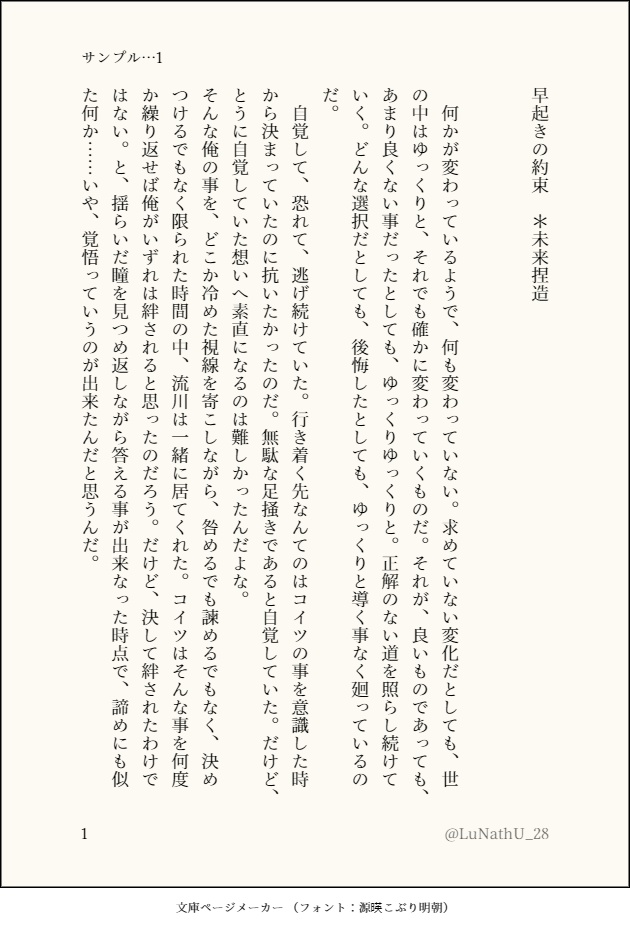 サンプル…1

早起きの約束　＊未来捏造

何かが変わっているようで、何も変わっていない。求めていない変化だとしても、世の中はゆっくりと、それでも確かに変わっていくものだ。それが、良いものであっても、あまり良くない事だったとしても、ゆっくりゆっくりと。正解のない道を照らし続けていく。どんな選択だとしても、後悔したとしても、ゆっくりと導く事なく廻っているのだ。

自覚して、恐れて、逃げ続けていた。行き着く先なんてのはコイツの事を意識した時から決まっていたのに抗いたかったのだ。無駄な足掻きであると自覚していた。だけど、とうに自覚していた想いへ素直になるのは難しかったんだよな。

そんな俺の事を、どこか冷めた視線を寄こしながら、咎めるでも諫めるでもなく、決めつけるでもなく限られた時間の中、流川は一緒に居てくれた。コイツはそんな事を何度か繰り返せば俺がいずれは絆されると思ったのだろう。だけど、決して絆されたわけではない。と、揺らいだ瞳を見つめ返しながら答える事が出来なった時点で、諦めにも似た何か……いや、覚悟っていうのが出来たんだと思うんだ。

1　@LuNathU_28

文庫ページメーカー（フォント：源暎こぶり明朝）